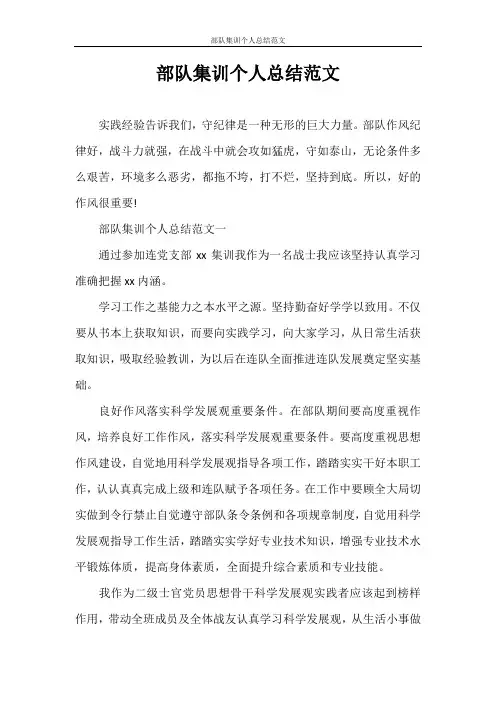 部队集训个人总结范文

部队集训个人总结范文

实践经验告诉我们，守纪律是一种无形的巨大力量。部队作风纪律好，战斗力就强，在战斗中就会攻如猛虎，守如泰山，无论条件多么艰苦，环境多么恶劣，都拖不垮，打不烂，坚持到底。所以，好的作风很重要!

部队集训个人总结范文一

通过参加连党支部 xx 集训我作为一名战士我应该坚持认真学习准确把握 xx 内涵。

学习工作之基能力之本水平之源。坚持勤奋好学学以致用。不仅要从书本上获取知识，而要向实践学习，向大家学习，从日常生活获取知识，吸取经验教训，为以后在连队全面推进连队发展奠定坚实基础。

良好作风落实科学发展观重要条件。在部队期间要高度重视作风，培养良好工作作风，落实科学发展观重要条件。要高度重视思想作风建设，自觉地用科学发展观指导各项工作，踏踏实实干好本职工作，认认真真完成上级和连队赋予各项任务。在工作中要顾全大局切实做到令行禁止自觉遵守部队条令条例和各项规章制度，自觉用科学发展观指导工作生活，踏踏实实学好专业技术知识，增强专业技术水平锻炼体质，提高身体素质，全面提升综合素质和专业技能。

我作为二级士官党员思想骨干科学发展观实践者应该起到榜样作用，带动全班成员及全体战友认真学习科学发展观，从生活小事做